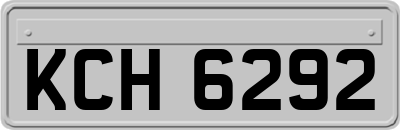 KCH 6292